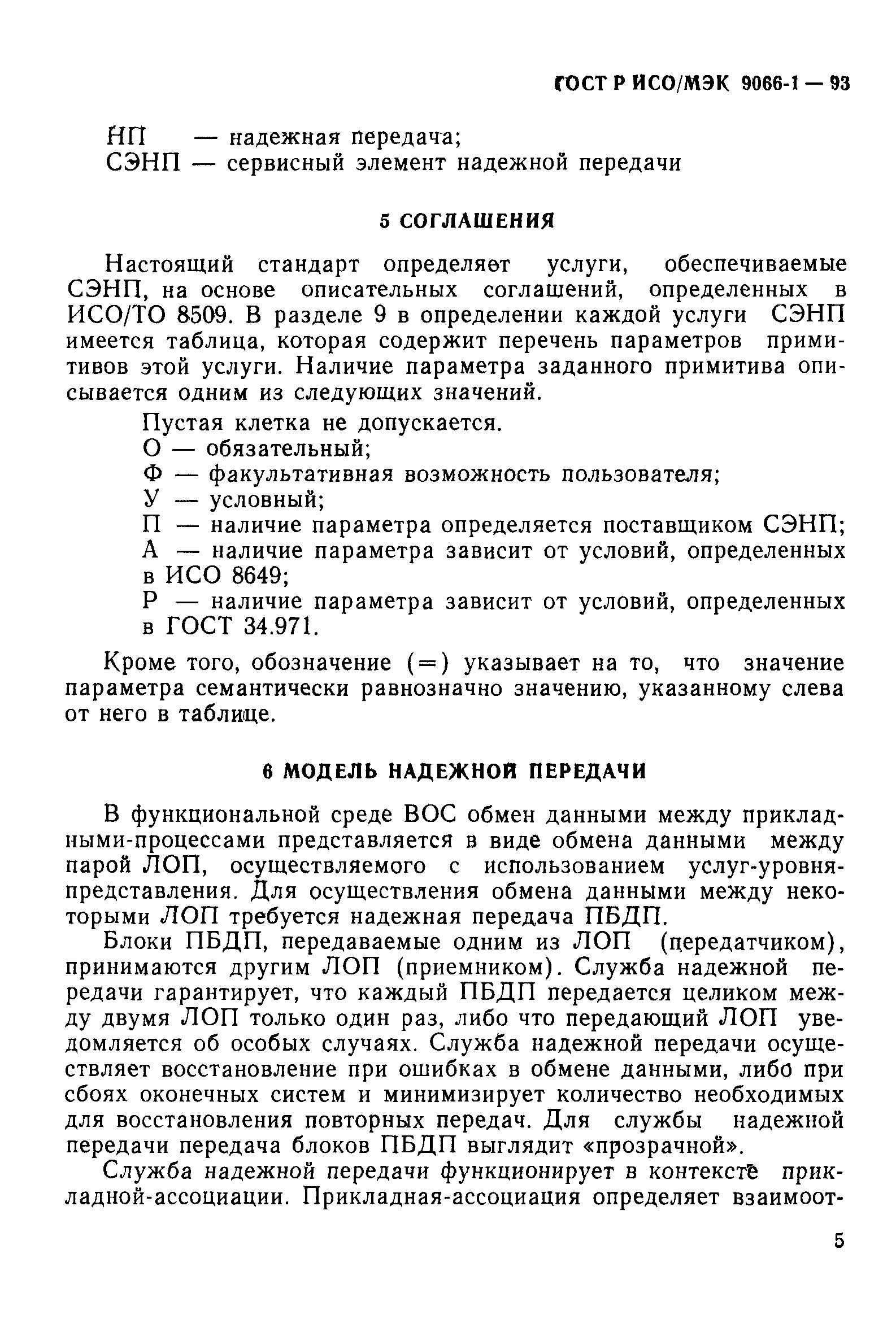 ГОСТ Р ИСО/МЭК 9066-1 — 93

НП — надежная передача;
СЭНП — сервисный элемент надежной передачи

5 СОГЛАШЕНИЯ

Настоящий стандарт определяет услуги, обеспечиваемые СЭНП, на основе описательных соглашений, определенных в ИСО/ТО 8509. В разделе 9 в определении каждой услуги СЭНП имеется таблица, которая содержит перечень параметров примитивов этой услуги. Наличие параметра заданного примитива описывается одним из следующих значений.

Пустая клетка не допускается.
О — обязательный;
Ф — факультативная возможность пользователя;
У — условный;
П — наличие параметра определяется поставщиком СЭНП;
А — наличие параметра зависит от условий, определенных в ИСО 8649;
Р — наличие параметра зависит от условий, определенных в ГОСТ 34.971.

Кроме того, обозначение (=) указывает на то, что значение параметра семантически равнозначно значению, указанному слева от него в таблице.

6 МОДЕЛЬ НАДЕЖНОЙ ПЕРЕДАЧИ

В функциональной среде ВОС обмен данными между прикладными-процессами представляется в виде обмена данными между парой ЛОП, осуществляемого с использованием услуг-уровня-представления. Для осуществления обмена данными между некоторыми ЛОП требуется надежная передача ПБДП.

Блоки ПБДП, передаваемые одним из ЛОП (передатчиком), принимаются другим ЛОП (приемником). Служба надежной передачи гарантирует, что каждый ПБДП передается целиком между двумя ЛОП только один раз, либо что передающий ЛОП уведомляется об особых случаях. Служба надежной передачи осуществляет восстановление при ошибках в обмене данными, либо при сбоях оконечных систем и минимизирует количество необходимых для восстановления повторных передач. Для службы надежной передачи передача блоков ПБДП выглядит «прозрачной».

Служба надежной передачи функционирует в контексте прикладной-ассоциации. Прикладная-ассоциация определяет взаимоот-

5